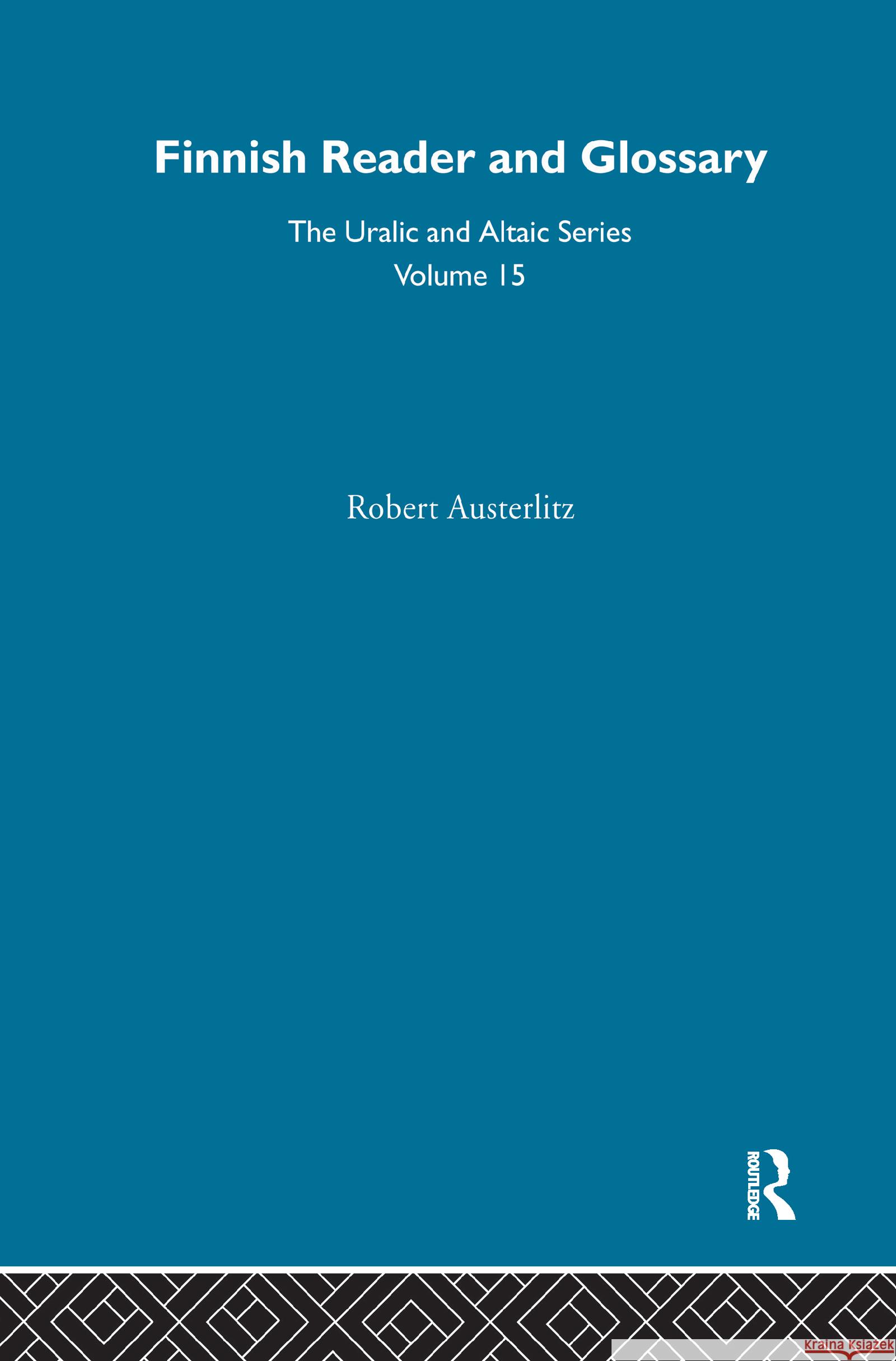 Finnish Reader and Glossary

The Uralic and Altaic Series
Volume 15

Robert Austerlitz

ROUTLEDGE